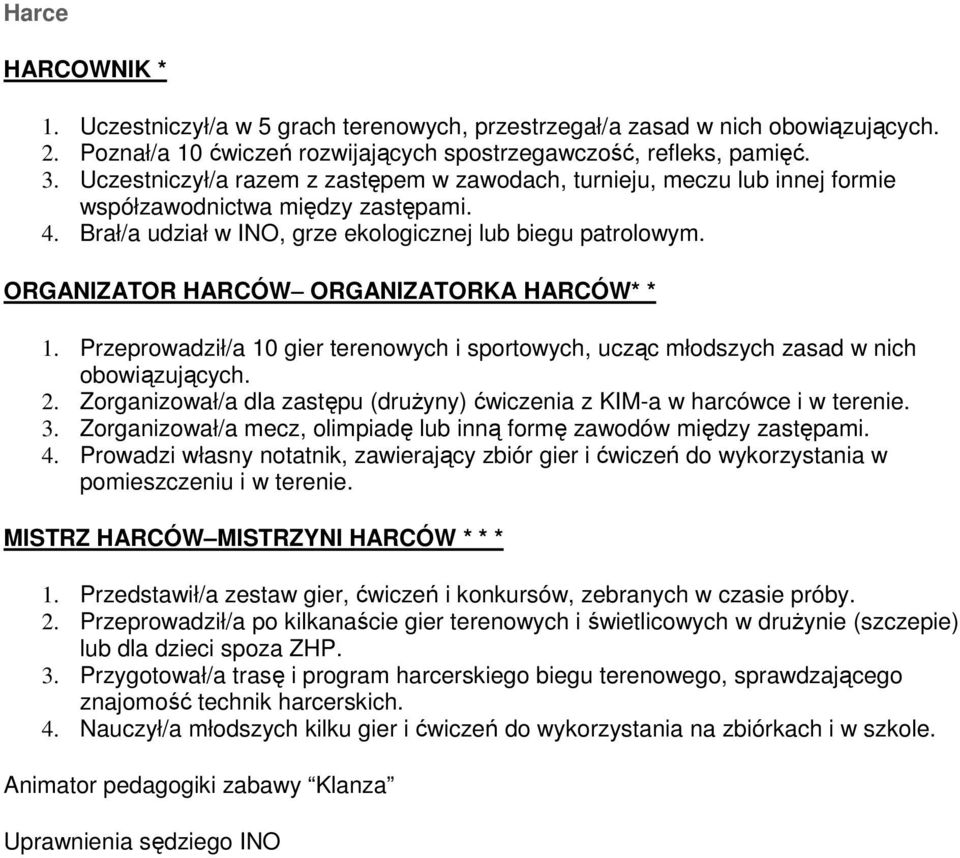 Harce

HARCOWNIK *

1. Uczestniczył/a w 5 grach terenowych, przestrzegał/a zasad w nich obowiązujących.
2. Poznał/a 10 ćwiczeń rozwijających spostrzegawczość, refleks, pamięć.
3. Uczestniczył/a razem z zastępem w zawodach, turnieju, meczu lub innej formie współzawodnictwa między zastępami.
4. Brał/a udział w INO, grze ekologicznej lub biegu patrolowym.

ORGANIZATOR HARCÓW– ORGANIZATORKA HARCÓW* *

1. Przeprowadził/a 10 gier terenowych i sportowych, ucząc młodszych zasad w nich obowiązujących.
2. Zorganizował/a dla zastępu (drużyny) ćwiczenia z KIM-a w harcówce i w terenie.
3. Zorganizował/a mecz, olimpiadę lub inną formę zawodów między zastępami.
4. Prowadzi własny notatnik, zawierający zbiór gier i ćwiczeń do wykorzystania w pomieszczeniu i w terenie.

MISTRZ HARCÓW–MISTRZYNI HARCÓW * * *

1. Przedstawił/a zestaw gier, ćwiczeń i konkursów, zebranych w czasie próby.
2. Przeprowadził/a po kilkanaście gier terenowych i świetlicowych w drużynie (szczepie) lub dla dzieci spoza ZHP.
3. Przygotował/a trasę i program harcerskiego biegu terenowego, sprawdzającego znajomość technik harcerskich.
4. Nauczył/a młodszych kilku gier i ćwiczeń do wykorzystania na zbiórkach i w szkole.

Animator pedagogiki zabawy “Klanza”

Uprawnienia sędziego INO